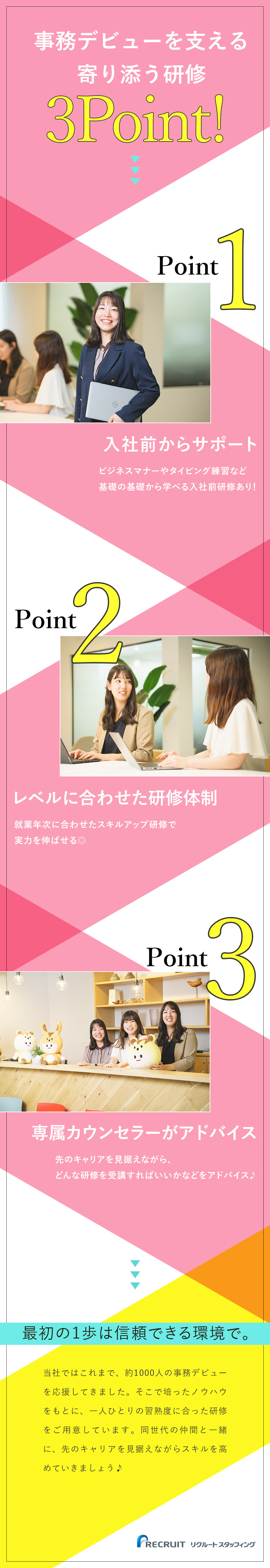 事務デビューを支える
寄り添う研修
3Point!

Point 1

入社前からサポート

ビジネスマナーやタイピング練習など
基礎の基礎から学べる入社前研修あり!

Point 2

レベルに合わせた研修体制

就業年次に合わせたスキルアップ研修で
実力を伸ばせる◎

Point 3

専属カウンセラーがアドバイス

先のキャリアを見据えながら、
どんな研修を受講すればいいかなどをアドバイス♪

最初の1歩は信頼できる環境で。

当社ではこれまで、約1000人の事務デビューを応援してきました。そこで培ったノウハウをもとに、一人ひとりの習熟度に合った研修をご用意しています。同世代の仲間と一緒に、先のキャリアを見据えながらスキルを高めていきましょう♪

RECRUIT リクルートスタッフィング